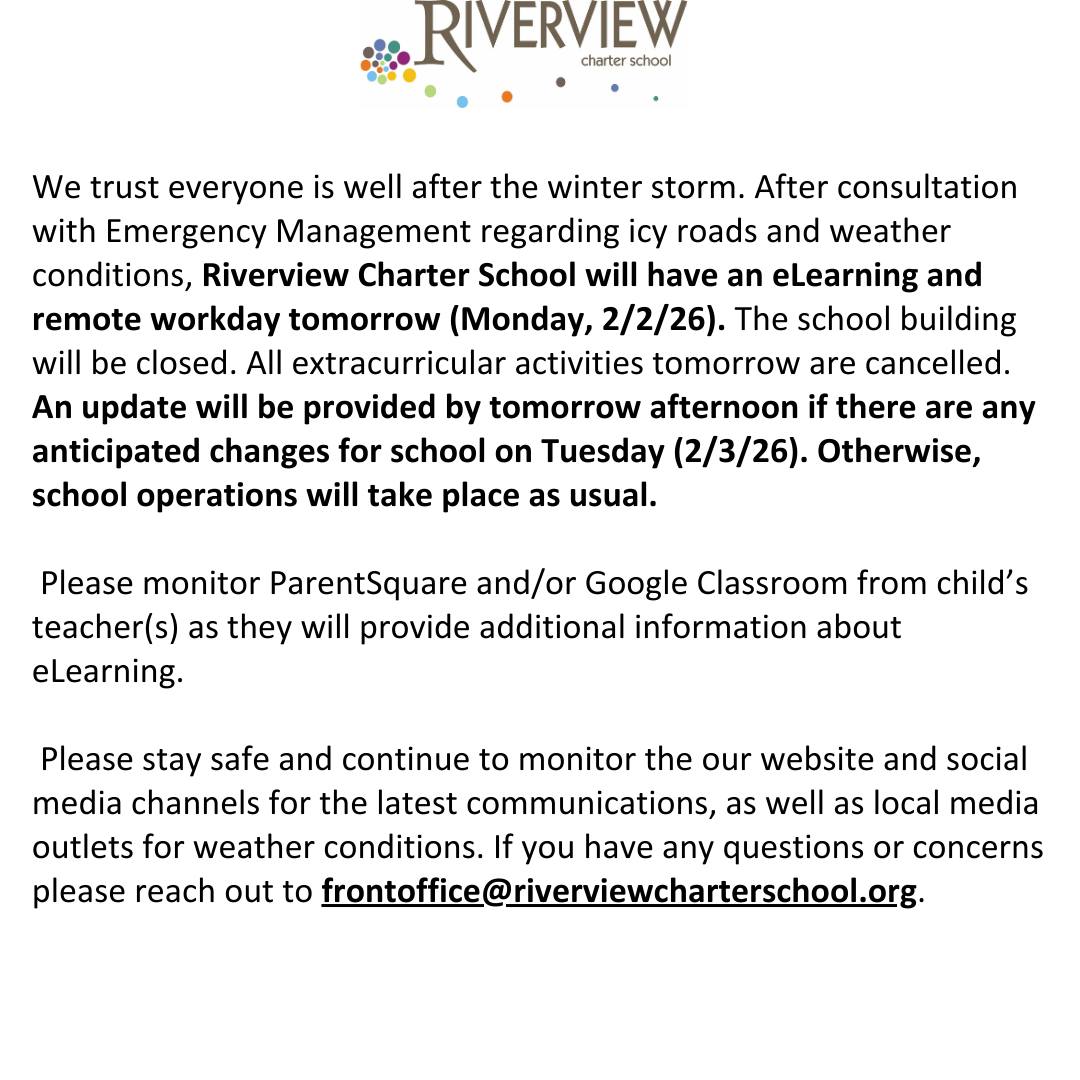 RIVERVIEW
charter school

We trust everyone is well after the winter storm. After consultation with Emergency Management regarding icy roads and weather conditions, Riverview Charter School will have an eLearning and remote workday tomorrow (Monday, 2/2/26). The school building will be closed. All extracurricular activities tomorrow are cancelled. An update will be provided by tomorrow afternoon if there are any anticipated changes for school on Tuesday (2/3/26). Otherwise, school operations will take place as usual.

Please monitor ParentSquare and/or Google Classroom from child's teacher(s) as they will provide additional information about eLearning.

Please stay safe and continue to monitor the our website and social media channels for the latest communications, as well as local media outlets for weather conditions. If you have any questions or concerns please reach out to frontoffice@riverviewcharterschool.org.